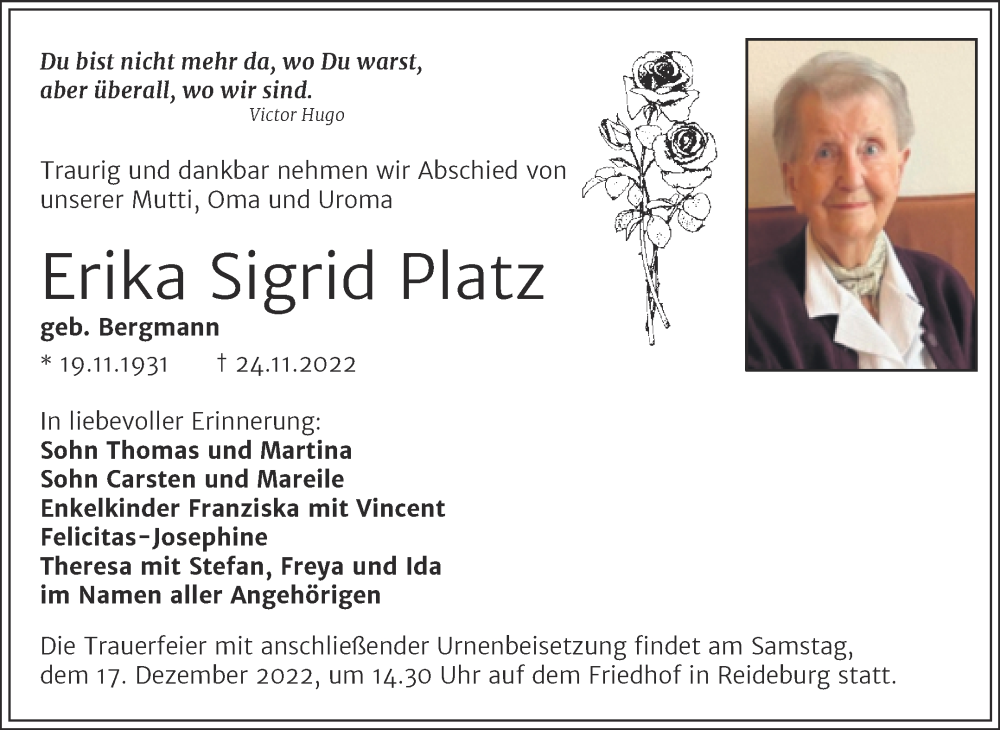 Du bist nicht mehr da, wo Du warst,
aber überall, wo wir sind.
Victor Hugo

Traurig und dankbar nehmen wir Abschied von unserer Mutti, Oma und Uroma

Erika Sigrid Platz
geb. Bergmann
* 19.11.1931 † 24.11.2022

In liebevoller Erinnerung:
Sohn Thomas und Martina
Sohn Carsten und Mareile
Enkelkinder Franziska mit Vincent
Felicitas-Josephine
Theresa mit Stefan, Freya und Ida
im Namen aller Angehörigen

Die Trauerfeier mit anschließender Urnenbeisetzung findet am Samstag, dem 17. Dezember 2022, um 14.30 Uhr auf dem Friedhof in Reideburg statt.